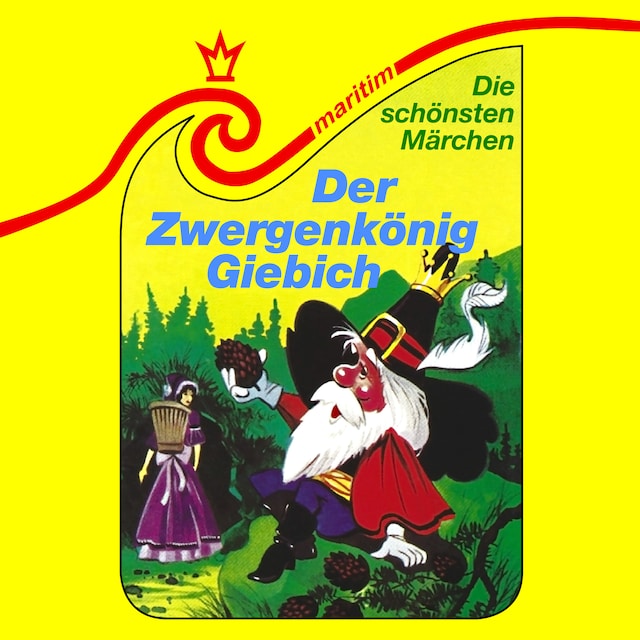 maritim

Die schönsten Märchen

Der Zwergenkönig Giebich